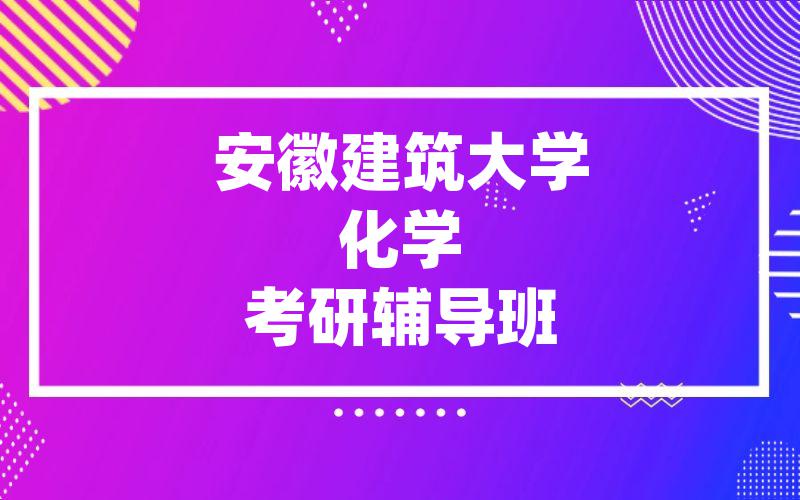 安徽建筑大学
化学
考研辅导班